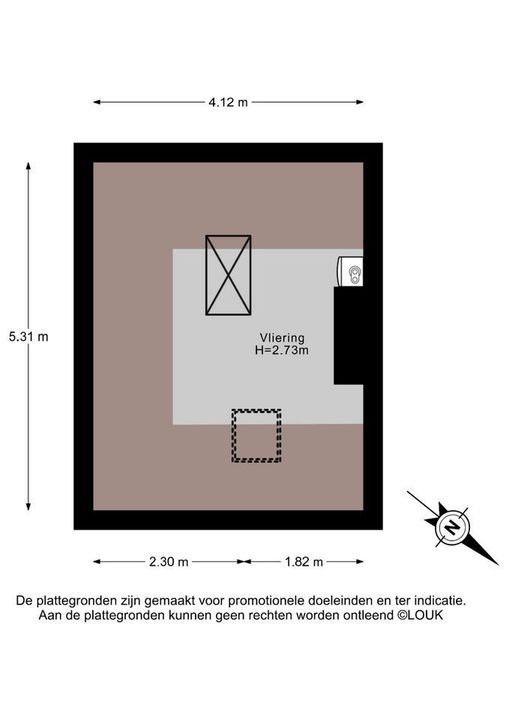 4.12 m

5.31 m

Vliering
H=2.73m

N

2.30 m

1.82 m

De plattegronden zijn gemaakt voor promotionele doeleinden en ter indicatie.
Aan de plattegronden kunnen geen rechten worden ontleend ©LOUK